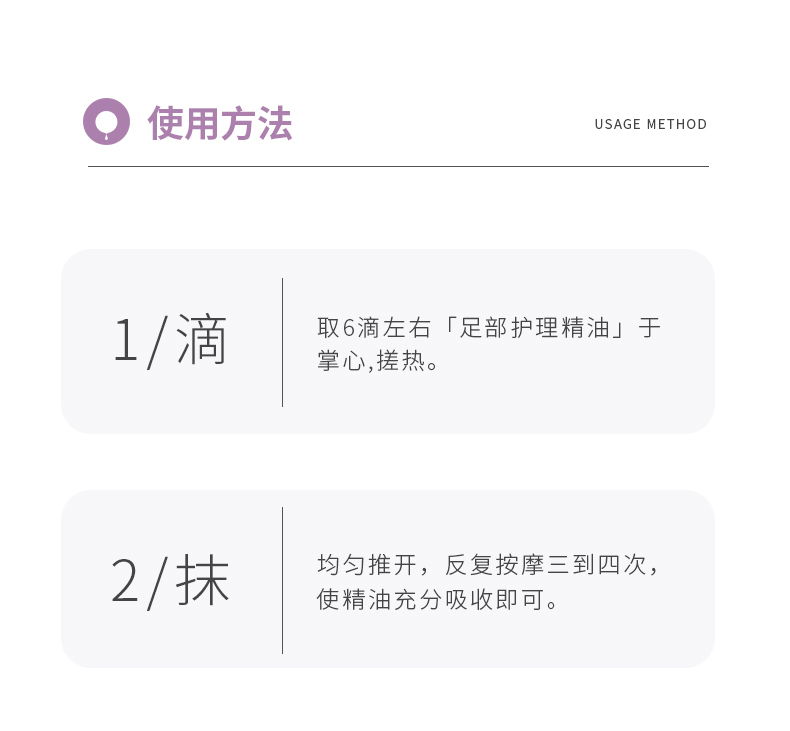 使用方法

USAGE METHOD

1/滴

取6滴左右「足部护理精油」于掌心,搓热。

2/抹

均匀推开，反复按摩三到四次，使精油充分吸收即可。